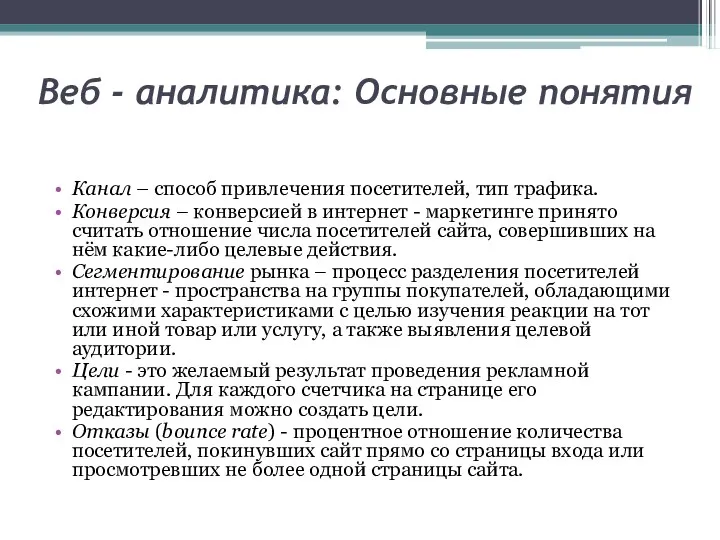 Веб - аналитика: Основные понятия

• Канал – способ привлечения посетителей, тип трафика.
• Конверсия – конверсией в интернет - маркетинге принято считать отношение числа посетителей сайта, совершивших на нём какие-либо целевые действия.
• Сегментирование рынка – процесс разделения посетителей интернет - пространства на группы покупателей, обладающими схожими характеристиками с целью изучения реакции на тот или иной товар или услугу, а также выявления целевой аудитории.
• Цели - это желаемый результат проведения рекламной кампании. Для каждого счетчика на странице его редактирования можно создать цели.
• Отказы (bounce rate) - процентное отношение количества посетителей, покинувших сайт прямо со страницы входа или просмотревших не более одной страницы сайта.